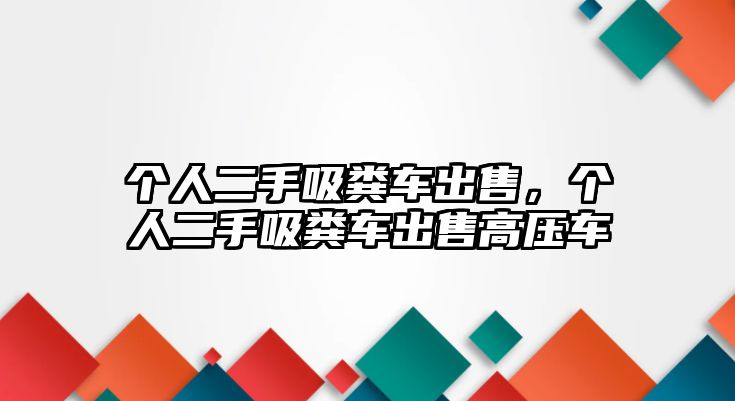 个人二手吸粪车出售，个人二手吸粪车出售高压车